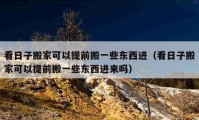 看日子搬家可以提前搬一些东西进（看日子搬家可以提前搬一些东西进来吗）